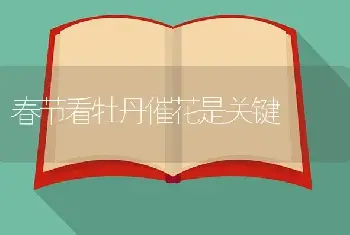 春节看牡丹催花是关键